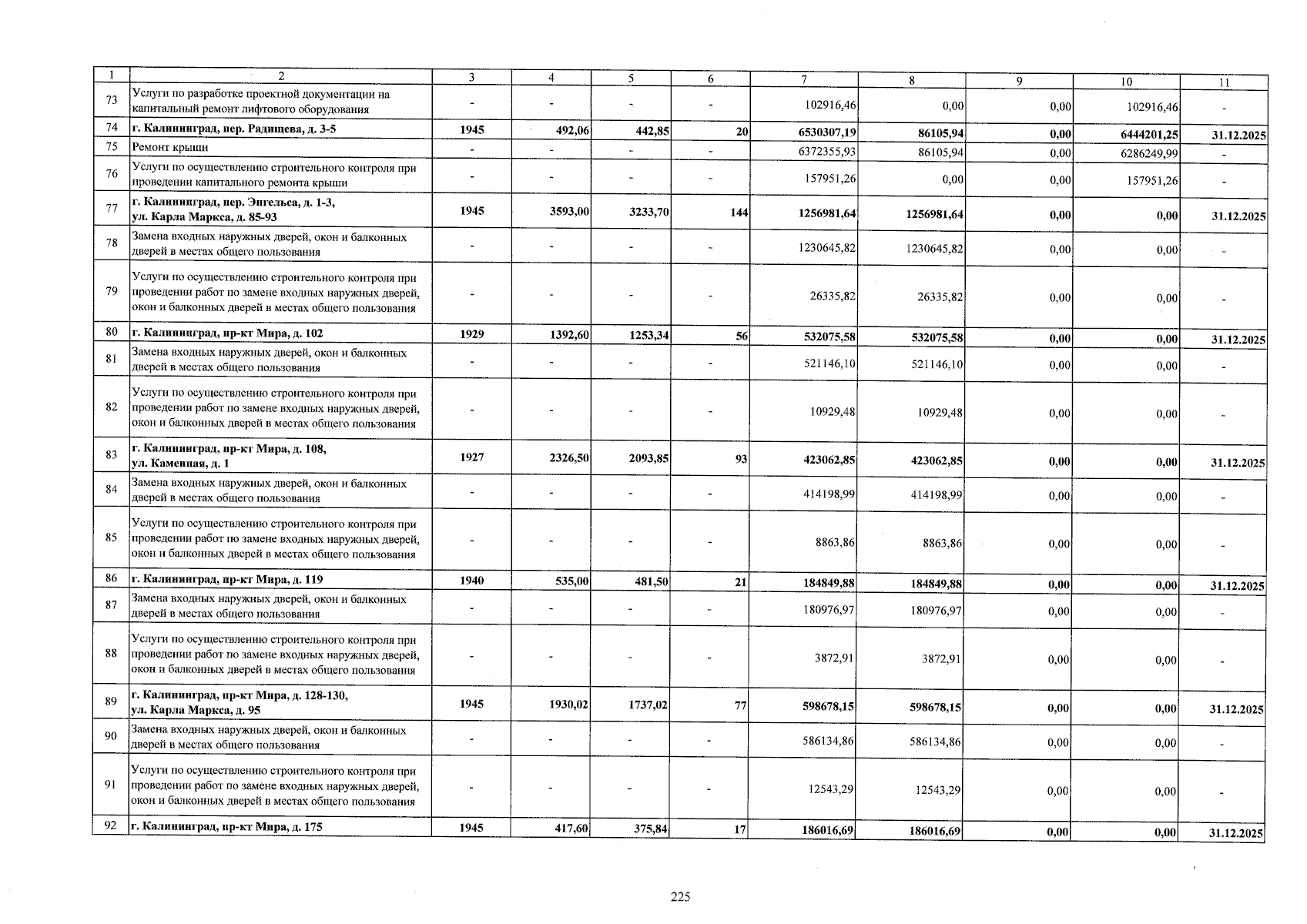 | 1 | 2 | 3 | 4 | 5 | 6 | 7 | 8 | 9 | 10 | 11 |
|---|---|---|---|---|---|---|---|---|---|---|
| 73 | Услуги по разработке проектной документации на капитальный ремонт лифтового оборудования | - | - | - | - | 102916,46 | 0,00 | 0,00 | 102916,46 | - |
| 74 | г. Калининград, пер. Радищева, д. 3-5 | 1945 | 492,06 | 442,85 | 20 | 6530307,19 | 86105,94 | 0,00 | 6444201,25 | 31.12.2025 |
| 75 | Ремонт крыши | - | - | - | - | 6372355,93 | 86105,94 | 0,00 | 6286249,99 | - |
| 76 | Услуги по осуществлению строительного контроля при проведении капитального ремонта крыши | - | - | - | - | 157951,26 | 0,00 | 0,00 | 157951,26 | - |
| 77 | г. Калининград, пер. Энгельса, д. 1-3, ул. Карла Маркса, д. 85-93 | 1945 | 3593,00 | 3233,70 | 144 | 1256981,64 | 1256981,64 | 0,00 | 0,00 | 31.12.2025 |
| 78 | Замена входных наружных дверей, окон и балконных дверей в местах общего пользования | - | - | - | - | 1230645,82 | 1230645,82 | 0,00 | 0,00 | - |
| 79 | Услуги по осуществлению строительного контроля при проведении работ по замене входных наружных дверей, окон и балконных дверей в местах общего пользования | - | - | - | - | 26335,82 | 26335,82 | 0,00 | 0,00 | - |
| 80 | г. Калининград, пр-кт Мира, д. 102 | 1929 | 1392,60 | 1253,34 | 56 | 532075,58 | 532075,58 | 0,00 | 0,00 | 31.12.2025 |
| 81 | Замена входных наружных дверей, окон и балконных дверей в местах общего пользования | - | - | - | - | 521146,10 | 521146,10 | 0,00 | 0,00 | - |
| 82 | Услуги по осуществлению строительного контроля при проведении работ по замене входных наружных дверей, окон и балконных дверей в местах общего пользования | - | - | - | - | 10929,48 | 10929,48 | 0,00 | 0,00 | - |
| 83 | г. Калининград, пр-кт Мира, д. 108, ул. Каменная, д. 1 | 1927 | 2326,50 | 2093,85 | 93 | 423062,85 | 423062,85 | 0,00 | 0,00 | 31.12.2025 |
| 84 | Замена входных наружных дверей, окон и балконных дверей в местах общего пользования | - | - | - | - | 414198,99 | 414198,99 | 0,00 | 0,00 | - |
| 85 | Услуги по осуществлению строительного контроля при проведении работ по замене входных наружных дверей, окон и балконных дверей в местах общего пользования | - | - | - | - | 8863,86 | 8863,86 | 0,00 | 0,00 | - |
| 86 | г. Калининград, пр-кт Мира, д. 119 | 1940 | 535,00 | 481,50 | 21 | 184849,88 | 184849,88 | 0,00 | 0,00 | 31.12.2025 |
| 87 | Замена входных наружных дверей, окон и балконных дверей в местах общего пользования | - | - | - | - | 180976,97 | 180976,97 | 0,00 | 0,00 | - |
| 88 | Услуги по осуществлению строительного контроля при проведении работ по замене входных наружных дверей, окон и балконных дверей в местах общего пользования | - | - | - | - | 3872,91 | 3872,91 | 0,00 | 0,00 | - |
| 89 | г. Калининград, пр-кт Мира, д. 128-130, ул. Карла Маркса, д. 95 | 1945 | 1930,02 | 1737,02 | 77 | 598678,15 | 598678,15 | 0,00 | 0,00 | 31.12.2025 |
| 90 | Замена входных наружных дверей, окон и балконных дверей в местах общего пользования | - | - | - | - | 586134,86 | 586134,86 | 0,00 | 0,00 | - |
| 91 | Услуги по осуществлению строительного контроля при проведении работ по замене входных наружных дверей, окон и балконных дверей в местах общего пользования | - | - | - | - | 12543,29 | 12543,29 | 0,00 | 0,00 | - |
| 92 | г. Калининград, пр-кт Мира, д. 175 | 1945 | 417,60 | 375,84 | 17 | 186016,69 | 186016,69 | 0,00 | 0,00 | 31.12.2025 |

225